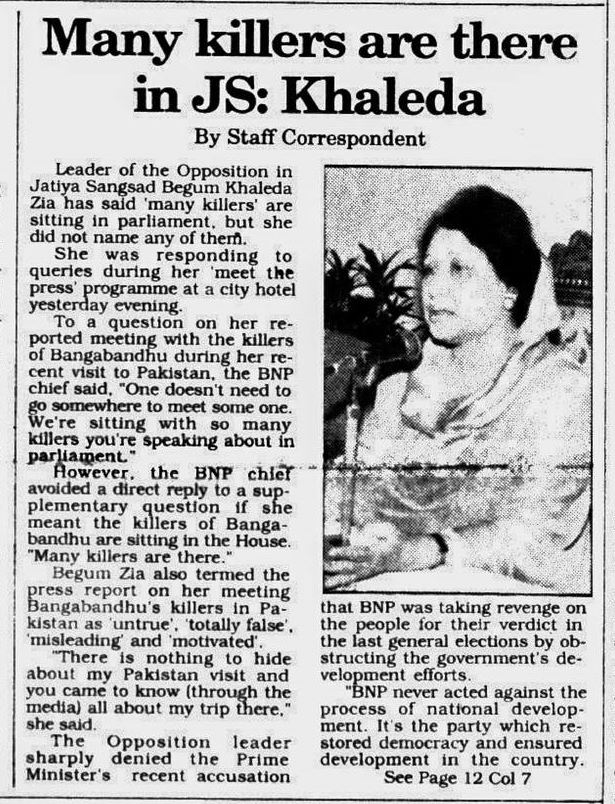 Many killers are there in JS: Khaleda

By Staff Correspondent

Leader of the Opposition in Jatiya Sangsad Begum Khaleda Zia has said 'many killers' are sitting in parliament, but she did not name any of them.

She was responding to queries during her 'meet the press' programme at a city hotel yesterday evening.

To a question on her reported meeting with the killers of Bangabandhu during her recent visit to Pakistan, the BNP chief said, "One doesn't need to go somewhere to meet some one. We're sitting with so many killers you're speaking about in parliament."

However, the BNP chief avoided a direct reply to a supplementary question if she meant the killers of Bangabandhu are sitting in the House. "Many killers are there."

Begum Zia also termed the press report on her meeting Bangabandhu's killers in Pakistan as 'untrue', 'totally false', 'misleading' and 'motivated'.

"There is nothing to hide about my Pakistan visit and you came to know (through the media) all about my trip there," she said.

The Opposition leader sharply denied the Prime Minister's recent accusation that BNP was taking revenge on the people for their verdict in the last general elections by obstructing the government's development efforts.

"BNP never acted against the process of national development. It's the party which restored democracy and ensured development in the country.

See Page 12 Col 7